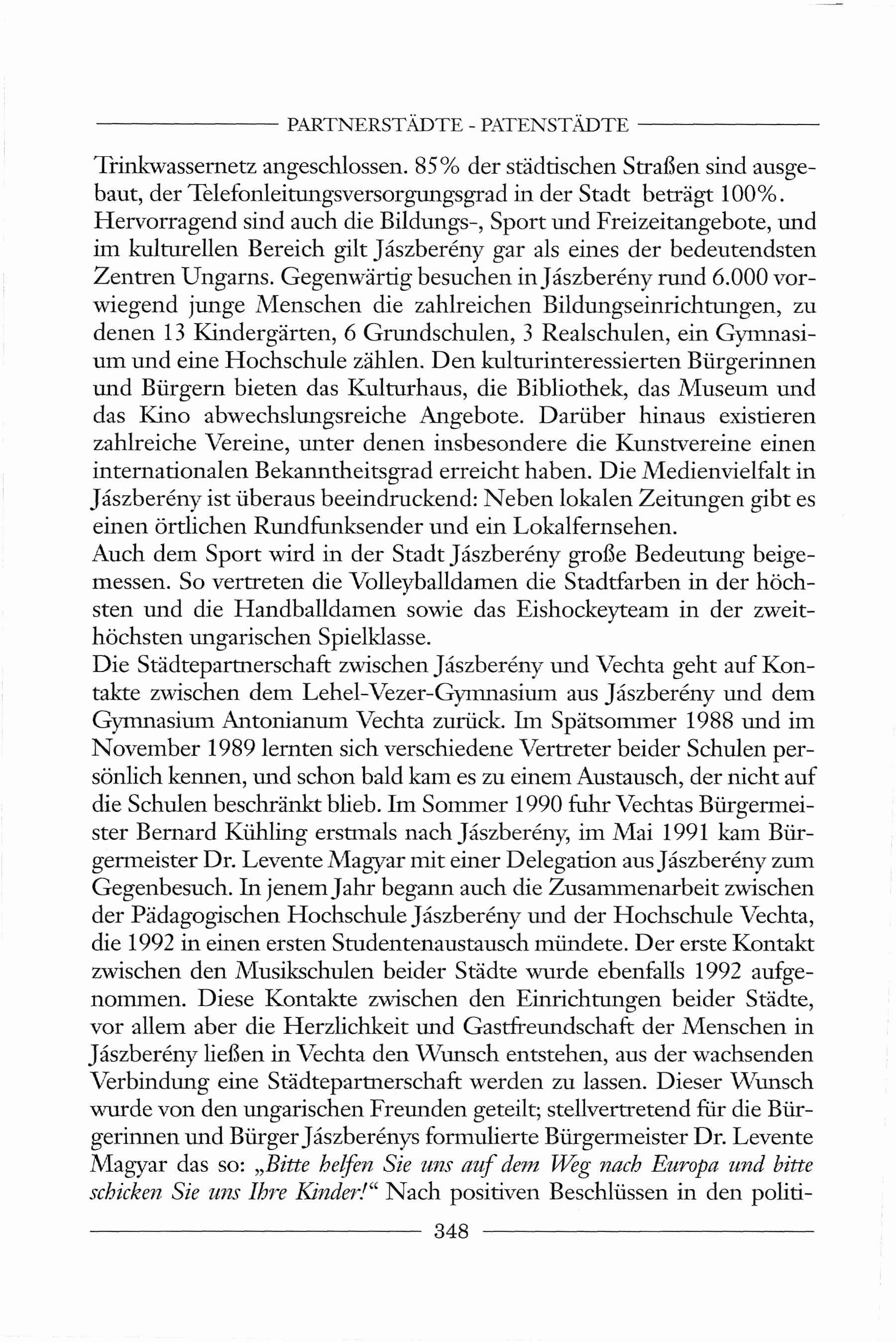 PARTNERSTÄDTE - PATENSTÄDTE

Trinkwassernetz angeschlossen. 85% der städtischen Straßen sind ausgebaut, der Telefonleitungsversorgungsgrad in der Stadt beträgt 100%. Hervorragend sind auch die Bildungs-, Sport und Freizeitangebote, und im kulturellen Bereich gilt Jászberény gar als eines der bedeutendsten Zentren Ungarns. Gegenwärtig besuchen in Jászberény rund 6.000 vorwiegend junge Menschen die zahlreichen Bildungseinrichtungen, zu denen 13 Kindergärten, 6 Grundschulen, 3 Realschulen, ein Gymnasium und eine Hochschule zählen. Den kulturinteressierten Bürgerinnen und Bürgern bieten das Kulturhaus, die Bibliothek, das Museum und das Kino abwechslungsreiche Angebote. Darüber hinaus existieren zahlreiche Vereine, unter denen insbesondere die Kunstvereine einen internationalen Bekanntheitsgrad erreicht haben. Die Medienvielfalt in Jászberény ist überaus beeindruckend: Neben lokalen Zeitungen gibt es einen örtlichen Rundfunksender und ein Lokalfernsehen.
Auch dem Sport wird in der Stadt Jászberény große Bedeutung beigemessen. So vertreten die Volleyballdamen die Stadtfarben in der höchsten und die Handballdamen sowie das Eishockeyteam in der zweithöchsten ungarischen Spielklasse.
Die Städtepartnerschaft zwischen Jászberény und Vechta geht auf Kontakte zwischen dem Lehel-Vezer-Gymnasium aus Jászberény und dem Gymnasium Antonianum Vechta zurück. Im Spätsommer 1988 und im November 1989 lernten sich verschiedene Vertreter beider Schulen persönlich kennen, und schon bald kam es zu einem Austausch, der nicht auf die Schulen beschränkt blieb. Im Sommer 1990 fuhr Vechtas Bürgermeister Bernard Kühling erstmals nach Jászberény, im Mai 1991 kam Bürgermeister Dr. Levente Magyar mit einer Delegation aus Jászberény zum Gegenbesuch. In jenem Jahr begann auch die Zusammenarbeit zwischen der Pädagogischen Hochschule Jászberény und der Hochschule Vechta, die 1992 in einen ersten Studentenaustausch mündete. Der erste Kontakt zwischen den Musikschulen beider Städte wurde ebenfalls 1992 aufgenommen. Diese Kontakte zwischen den Einrichtungen beider Städte, vor allem aber die Herzlichkeit und Gastfreundschaft der Menschen in Jászberény ließen in Vechta den Wunsch entstehen, aus der wachsenden Verbindung eine Städtepartnerschaft werden zu lassen. Dieser Wunsch wurde von den ungarischen Freunden geteilt; stellvertretend für die Bürgerinnen und Bürger Jászberénys formulierte Bürgermeister Dr. Levente Magyar das so: „Bitte helfen Sie uns auf dem Weg nach Europa und bitte schicken Sie uns Ihre Kinder!“ Nach positiven Beschlüssen in den politi-

348